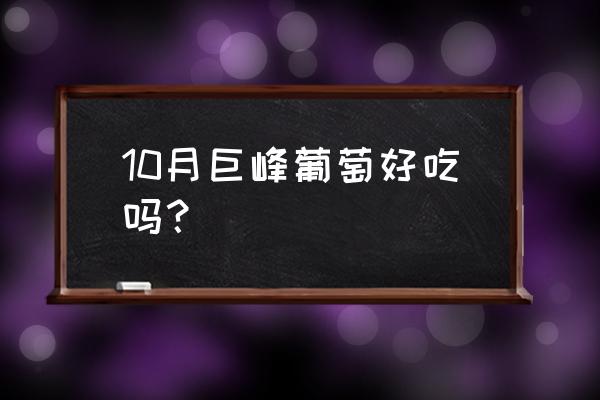 10月巨峰葡萄好吃吗？